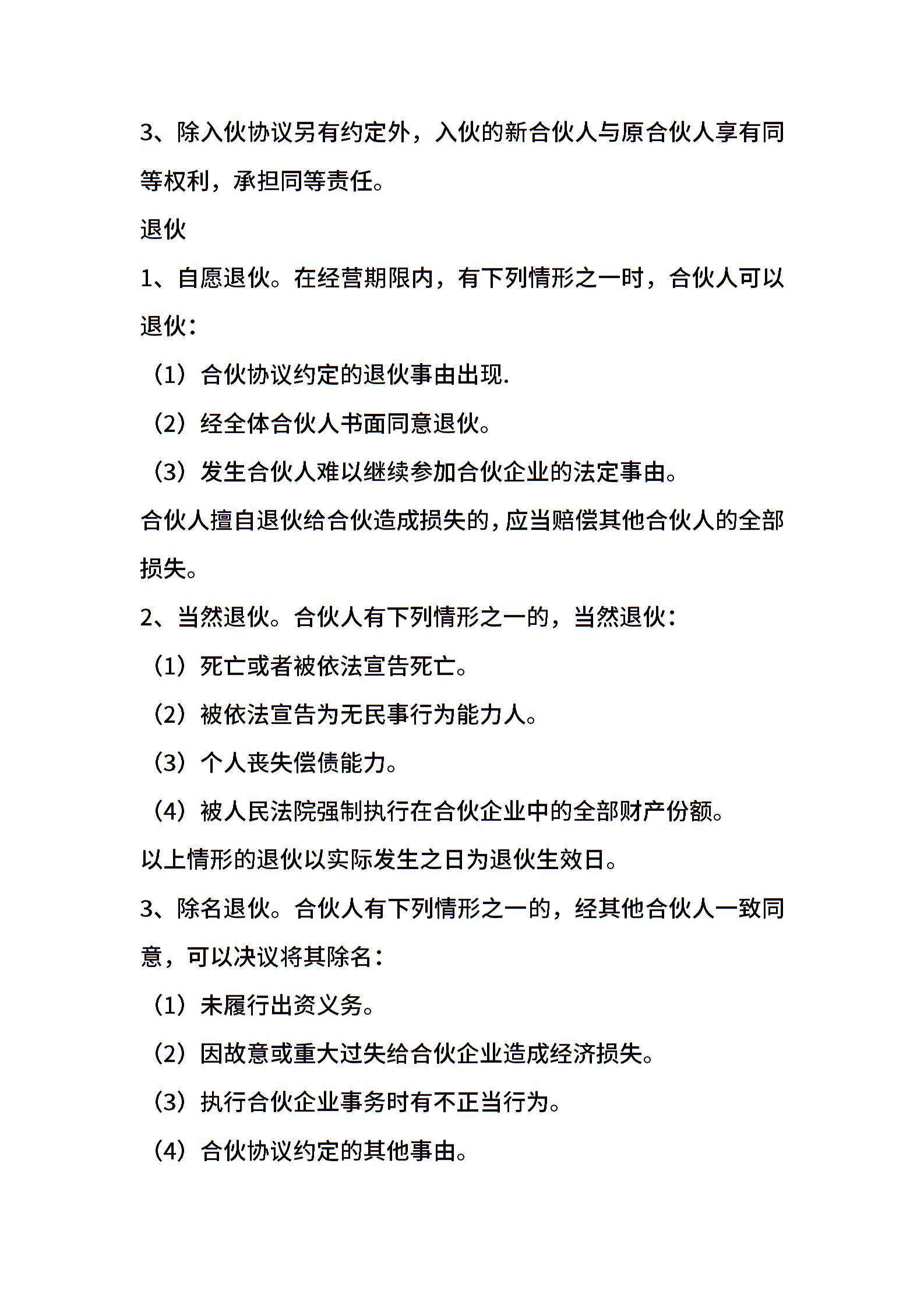 3、除入伙协议另有约定外，入伙的新合伙人与原合伙人享有同等权利，承担同等责任。

退伙

1、自愿退伙。在经营期限内，有下列情形之一时，合伙人可以退伙：

（1）合伙协议约定的退伙事由出现.

（2）经全体合伙人书面同意退伙。

（3）发生合伙人难以继续参加合伙企业的法定事由。

合伙人擅自退伙给合伙造成损失的，应当赔偿其他合伙人的全部损失。

2、当然退伙。合伙人有下列情形之一的，当然退伙：

（1）死亡或者被依法宣告死亡。

（2）被依法宣告为无民事行为能力人。

（3）个人丧失偿债能力。

（4）被人民法院强制执行在合伙企业中的全部财产份额。

以上情形的退伙以实际发生之日为退伙生效日。

3、除名退伙。合伙人有下列情形之一的，经其他合伙人一致同意，可以决议将其除名：

（1）未履行出资义务。

（2）因故意或重大过失给合伙企业造成经济损失。

（3）执行合伙企业事务时有不正当行为。

（4）合伙协议约定的其他事由。